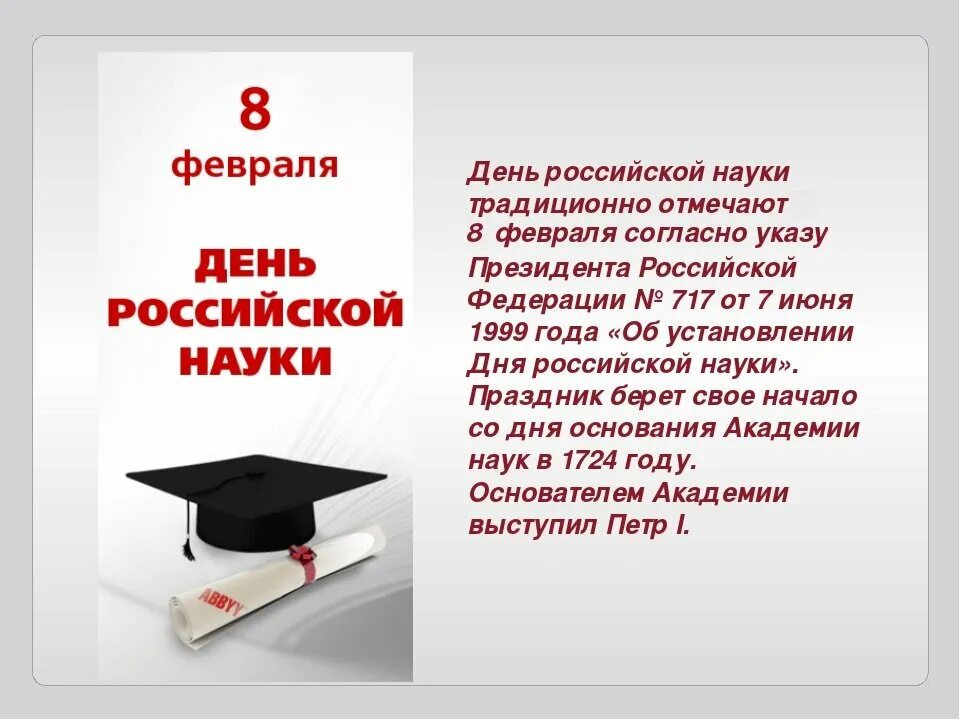 8
февраля

ДЕНЬ
РОССИЙСКОЙ
НАУКИ

ABBYY

День российской науки традиционно отмечают 8 февраля согласно указу Президента Российской Федерации № 717 от 7 июня 1999 года «Об установлении Дня российской науки». Праздник берет свое начало со дня основания Академии наук в 1724 году. Основателем Академии выступил Петр I.